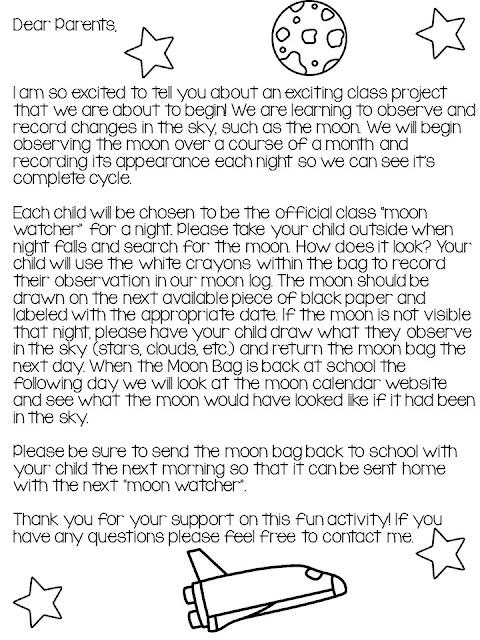 Dear Parents,

I am so excited to tell you about an exciting class project that we are about to begin! We are learning to observe and record changes in the sky, such as the moon. We will begin observing the moon over a course of a month and recording its appearance each night so we can see it's complete cycle.

Each child will be chosen to be the official class "moon watcher" for a night. Please take your child outside when night falls and search for the moon. How does it look? Your child will use the white crayons within the bag to record their observation in our moon log. The moon should be drawn on the next available piece of black paper and labeled with the appropriate date. If the moon is not visible that night, please have your child draw what they observe in the sky (stars, clouds, etc.) and return the moon bag the next day. When the Moon Bag is back at school the following day we will look at the moon calendar website and see what the moon would have looked like if it had been in the sky.

Please be sure to send the moon bag back to school with your child the next morning so that it can be sent home with the next "moon watcher".

Thank you for your support on this fun activity! If you have any questions please feel free to contact me.